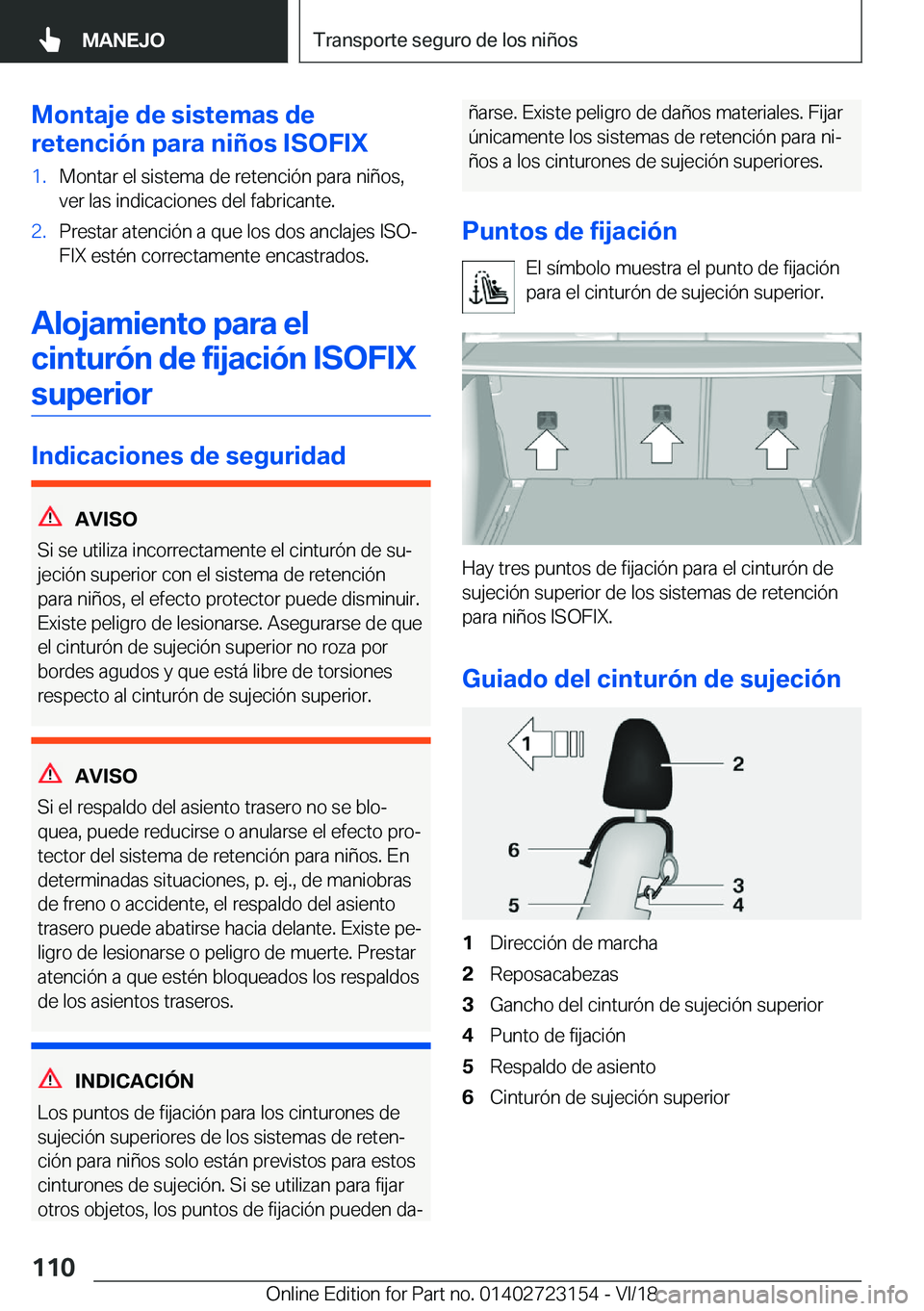 MANEJO

Transporte seguro de los niños

Montaje de sistemas de retención para niños ISOFIX

1. Montar el sistema de retención para niños, ver las indicaciones del fabricante.

2. Prestar atención a que los dos anclajes ISOFIX estén correctamente encastrados.

Alojamiento para el cinturón de fijación ISOFIX superior

Indicaciones de seguridad

AVISO

Si se utiliza incorrectamente el cinturón de sujeción superior con el sistema de retención para niños, el efecto protector puede disminuir. Existe peligro de lesionarse. Asegurarse de que el cinturón de sujeción superior no roza por bordes agudos y que está libre de torsiones respecto al cinturón de sujeción superior.

AVISO

Si el respaldo del asiento trasero no se bloquea, puede reducirse o anularse el efecto protector del sistema de retención para niños. En determinadas situaciones, p. ej., de maniobras de freno o accidente, el respaldo del asiento trasero puede abatirse hacia delante. Existe peligro de lesionarse o peligro de muerte. Prestar atención a que estén bloqueados los respaldos de los asientos traseros.

INDICACIÓN

Los puntos de fijación para los cinturones de sujeción superiores de los sistemas de retención para niños solo están previstos para estos cinturones de sujeción. Si se utilizan para fijar otros objetos, los puntos de fijación pueden dañarse. Existe peligro de daños materiales. Fijar únicamente los sistemas de retención para niños a los cinturones de sujeción superiores.

Puntos de fijación

El símbolo muestra el punto de fijación para el cinturón de sujeción superior.

Hay tres puntos de fijación para el cinturón de sujeción superior de los sistemas de retención para niños ISOFIX.

Guiado del cinturón de sujeción

1
2
6
3
5
4

1 Dirección de marcha
2 Reposacabezas
3 Gancho del cinturón de sujeción superior
4 Punto de fijación
5 Respaldo de asiento
6 Cinturón de sujeción superior

110

Online Edition for Part no. 01402723154 - VI/18

carmanualsonline.info